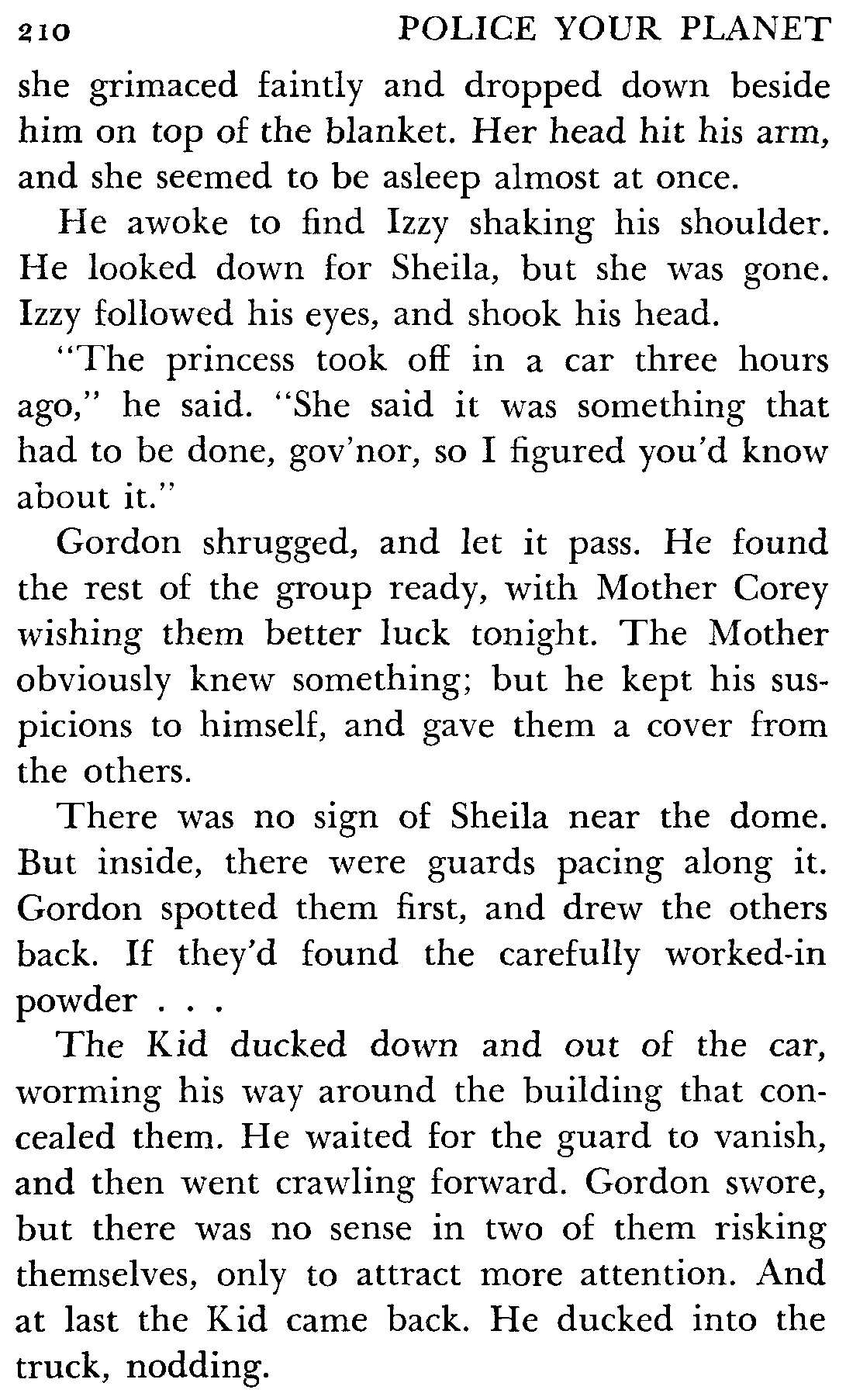 210 POLICE YOUR PLANET

she grimaced faintly and dropped down beside him on top of the blanket. Her head hit his arm, and she seemed to be asleep almost at once.

He awoke to find Izzy shaking his shoulder. He looked down for Sheila, but she was gone. Izzy followed his eyes, and shook his head.

"The princess took off in a car three hours ago," he said. "She said it was something that had to be done, gov'nor, so I figured you'd know about it."

Gordon shrugged, and let it pass. He found the rest of the group ready, with Mother Corey wishing them better luck tonight. The Mother obviously knew something; but he kept his suspicions to himself, and gave them a cover from the others.

There was no sign of Sheila near the dome. But inside, there were guards pacing along it. Gordon spotted them first, and drew the others back. If they'd found the carefully worked-in powder . . .

The Kid ducked down and out of the car, worming his way around the building that concealed them. He waited for the guard to vanish, and then went crawling forward. Gordon swore, but there was no sense in two of them risking themselves, only to attract more attention. And at last the Kid came back. He ducked into the truck, nodding.